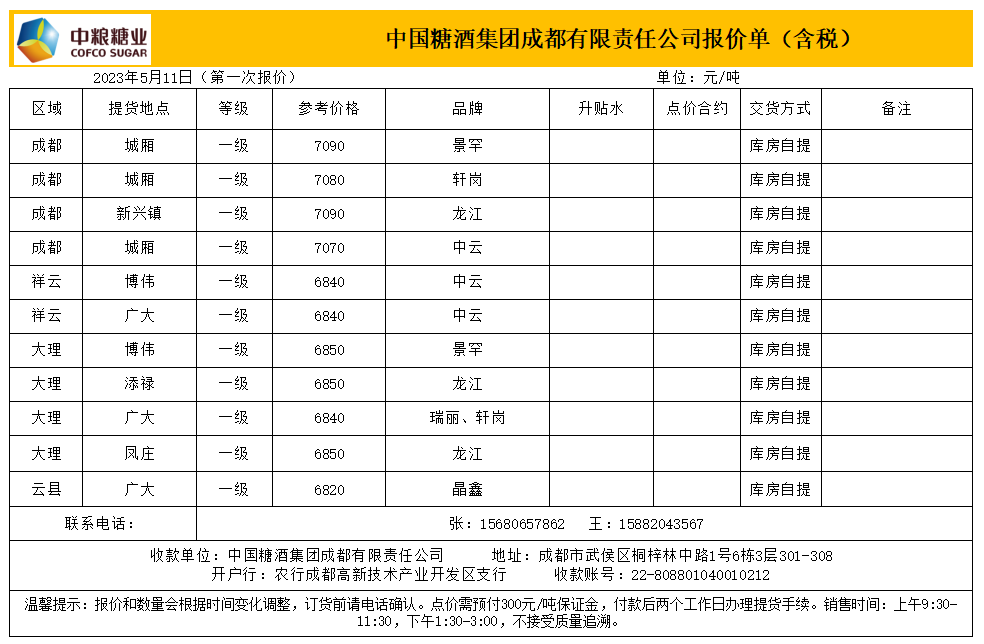 中粮糖业
COFCO SUGAR

中国糖酒集团成都有限责任公司报价单（含税）

2023年5月11日（第一次报价）　　单位：元/吨

| 区域 | 提货地点 | 等级 | 参考价格 | 品牌 | 升贴水 | 点价合约 | 交货方式 | 备注 |
|---|---|---|---|---|---|---|---|---|
| 成都 | 城厢 | 一级 | 7090 | 景罕 | | | 库房自提 | |
| 成都 | 城厢 | 一级 | 7080 | 轩岗 | | | 库房自提 | |
| 成都 | 新兴镇 | 一级 | 7090 | 龙江 | | | 库房自提 | |
| 成都 | 城厢 | 一级 | 7070 | 中云 | | | 库房自提 | |
| 祥云 | 博伟 | 一级 | 6840 | 中云 | | | 库房自提 | |
| 祥云 | 广大 | 一级 | 6840 | 中云 | | | 库房自提 | |
| 大理 | 博伟 | 一级 | 6850 | 景罕 | | | 库房自提 | |
| 大理 | 添禄 | 一级 | 6850 | 龙江 | | | 库房自提 | |
| 大理 | 广大 | 一级 | 6840 | 瑞丽、轩岗 | | | 库房自提 | |
| 大理 | 凤庄 | 一级 | 6850 | 龙江 | | | 库房自提 | |
| 云县 | 广大 | 一级 | 6820 | 晶鑫 | | | 库房自提 | |
| 联系电话： | 张：15680657862　王：15882043567 | | | | | | | |

收款单位：中国糖酒集团成都有限责任公司　　地址：成都市武侯区桐梓林中路1号6栋3层301-308
开户行：农行成都高新技术产业开发区支行　　收款账号：22-808801040010212

温馨提示：报价和数量会根据时间变化调整，订货前请电话确认。点价需预付300元/吨保证金，付款后两个工作日办理提货手续。销售时间：上午9:30-11:30，下午1:30-3:00，不接受质量追溯。